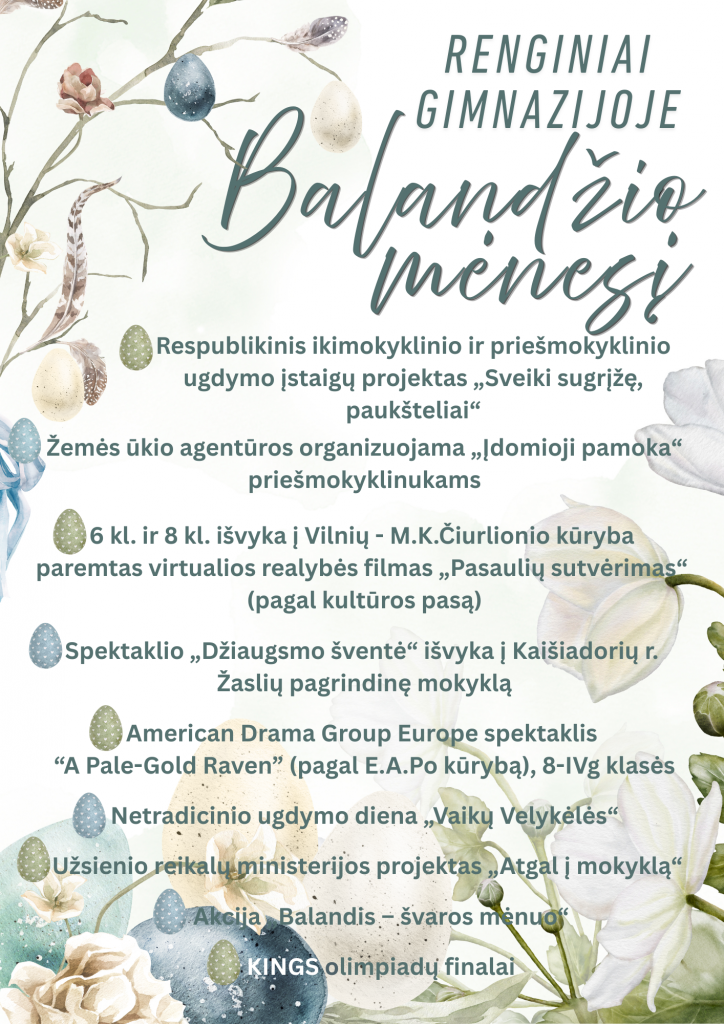 RENGINIAI GIMNAZIJOJE

Balandžio mėnesį

Respublikinis ikimokyklinio ir priešmokyklinio ugdymo įstaigų projektas „Sveiki sugrįžę, paukšteliai“

Žemės ūkio agentūros organizuojama „Įdomioji pamoka“ priešmokyklinukams

6 kl. ir 8 kl. išvyka į Vilnių - M.K.Čiurlionio kūryba paremtas virtualios realybės filmas „Pasaulių sutvėrimas“ (pagal kultūros pasą)

Spektaklio „Džiaugsmo šventė“ išvyka į Kaišiadorių r. Žaslių pagrindinę mokyklą

American Drama Group Europe spektaklis “A Pale-Gold Raven” (pagal E.A.Po kūrybą), 8-IVg klasės

Netradicinio ugdymo diena „Vaikų Velykėlės“

Užsienio reikalų ministerijos projektas „Atgal į mokyklą“

Akcija „Balandis – švaros mėnuo“

KINGS olimpiadų finalai